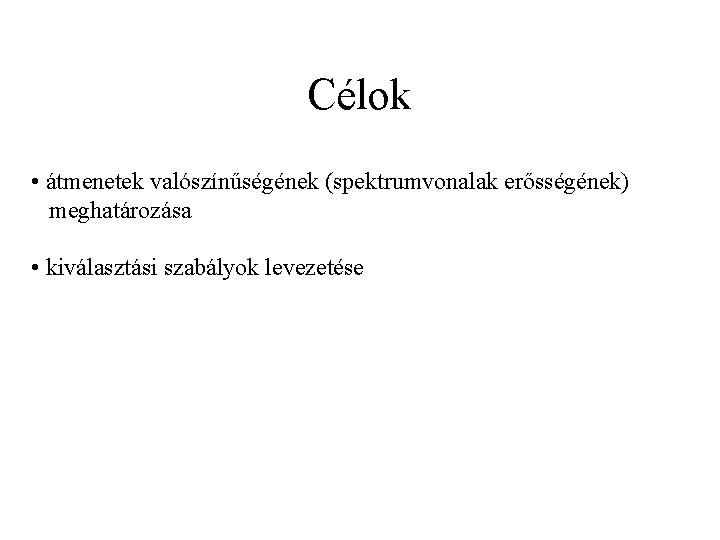 Célok

• átmenetek valószínűségének (spektrumvonalak erősségének) meghatározása

• kiválasztási szabályok levezetése